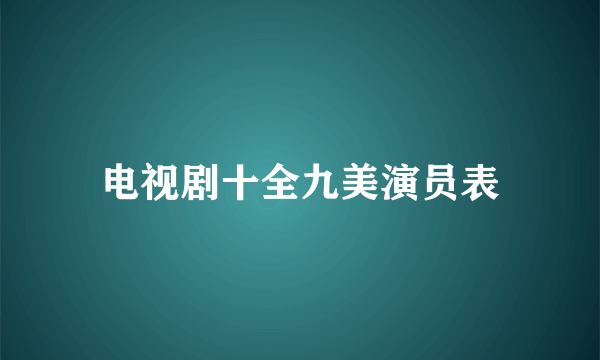 电视剧十全九美演员表